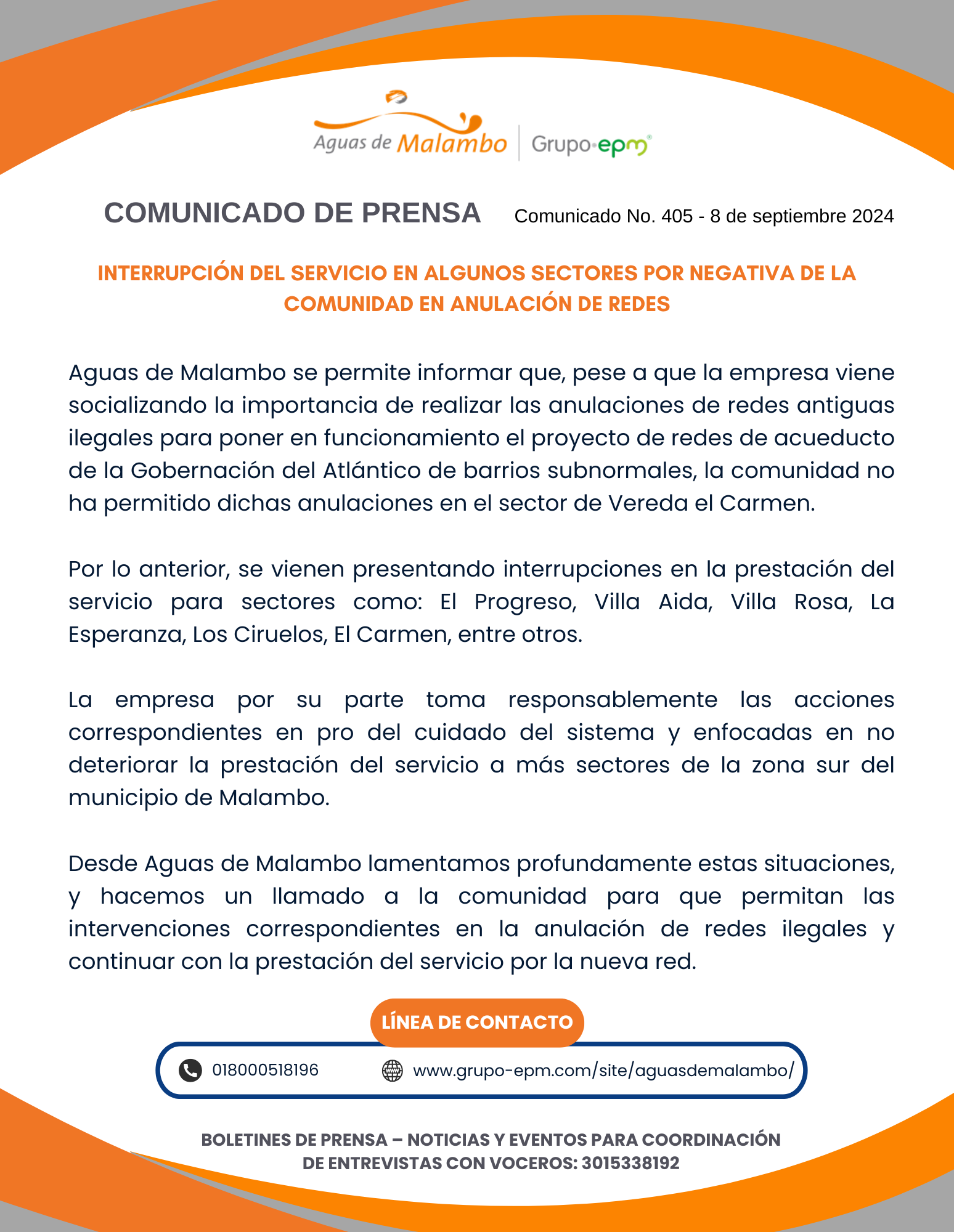 Aguas de Malambo | Grupo·epm®

COMUNICADO DE PRENSA

Comunicado No. 405 - 8 de septiembre 2024

INTERRUPCIÓN DEL SERVICIO EN ALGUNOS SECTORES POR NEGATIVA DE LA COMUNIDAD EN ANULACIÓN DE REDES

Aguas de Malambo se permite informar que, pese a que la empresa viene socializando la importancia de realizar las anulaciones de redes antiguas ilegales para poner en funcionamiento el proyecto de redes de acueducto de la Gobernación del Atlántico de barrios subnormales, la comunidad no ha permitido dichas anulaciones en el sector de Vereda el Carmen.

Por lo anterior, se vienen presentando interrupciones en la prestación del servicio para sectores como: El Progreso, Villa Aida, Villa Rosa, La Esperanza, Los Ciruelos, El Carmen, entre otros.

La empresa por su parte toma responsablemente las acciones correspondientes en pro del cuidado del sistema y enfocadas en no deteriorar la prestación del servicio a más sectores de la zona sur del municipio de Malambo.

Desde Aguas de Malambo lamentamos profundamente estas situaciones, y hacemos un llamado a la comunidad para que permitan las intervenciones correspondientes en la anulación de redes ilegales y continuar con la prestación del servicio por la nueva red.

LÍNEA DE CONTACTO

018000518196

www.grupo-epm.com/site/aguasdemalambo/

BOLETINES DE PRENSA – NOTICIAS Y EVENTOS PARA COORDINACIÓN DE ENTREVISTAS CON VOCEROS: 3015338192